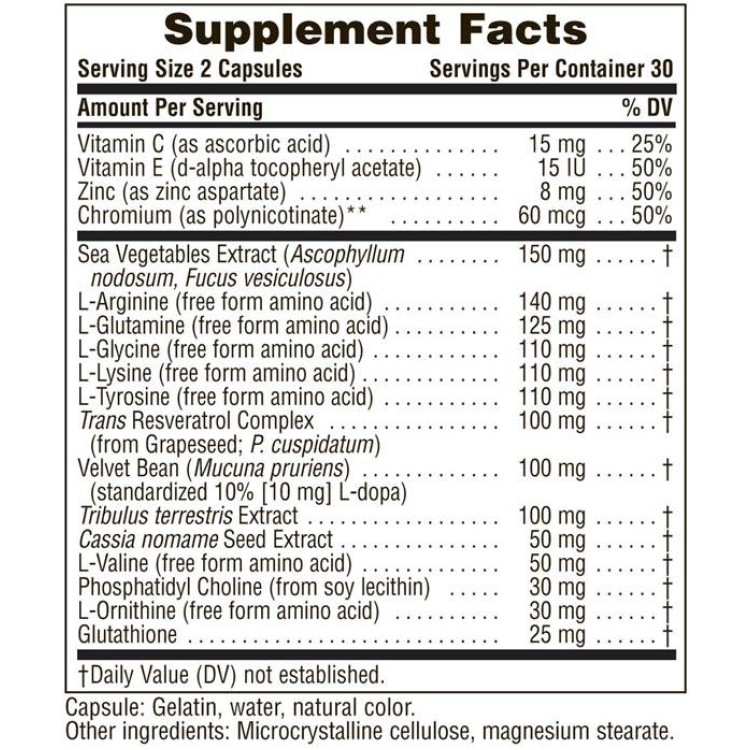 Supplement Facts

Serving Size 2 Capsules Servings Per Container 30

| Amount Per Serving | | % DV |
|---|---|---|
| Vitamin C (as ascorbic acid) | 15 mg | 25% |
| Vitamin E (d-alpha tocopheryl acetate) | 15 IU | 50% |
| Zinc (as zinc aspartate) | 8 mg | 50% |
| Chromium (as polynicotinate)** | 60 mcg | 50% |
| Sea Vegetables Extract (Ascophyllum nodosum, Fucus vesiculosus) | 150 mg | † |
| L-Arginine (free form amino acid) | 140 mg | † |
| L-Glutamine (free form amino acid) | 125 mg | † |
| L-Glycine (free form amino acid) | 110 mg | † |
| L-Lysine (free form amino acid) | 110 mg | † |
| L-Tyrosine (free form amino acid) | 110 mg | † |
| Trans Resveratrol Complex (from Grapeseed; P. cuspidatum) | 100 mg | † |
| Velvet Bean (Mucuna pruriens) (standardized 10% [10 mg] L-dopa) | 100 mg | † |
| Tribulus terrestris Extract | 100 mg | † |
| Cassia nomame Seed Extract | 50 mg | † |
| L-Valine (free form amino acid) | 50 mg | † |
| Phosphatidyl Choline (from soy lecithin) | 30 mg | † |
| L-Ornithine (free form amino acid) | 30 mg | † |
| Glutathione | 25 mg | † |

†Daily Value (DV) not established.

Capsule: Gelatin, water, natural color.
Other ingredients: Microcrystalline cellulose, magnesium stearate.